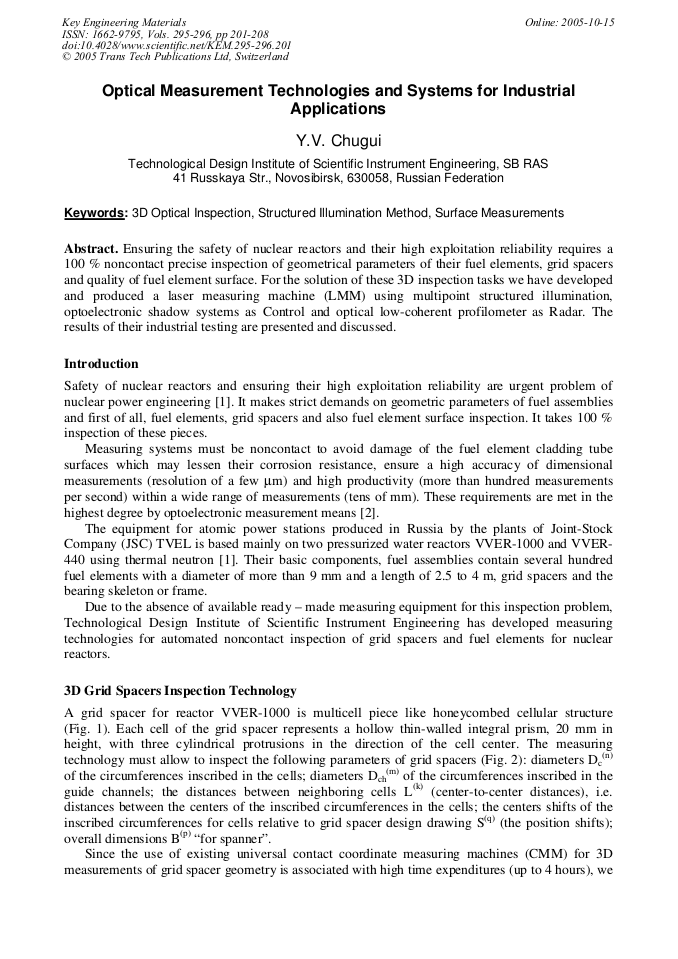 Key Engineering Materials
ISSN: 1662-9795, Vols. 295-296, pp 201-208
doi:10.4028/www.scientific.net/KEM.295-296.201
© 2005 Trans Tech Publications Ltd, Switzerland

Online: 2005-10-15

Optical Measurement Technologies and Systems for Industrial Applications

Y.V. Chugui

Technological Design Institute of Scientific Instrument Engineering, SB RAS
41 Russkaya Str., Novosibirsk, 630058, Russian Federation

Keywords: 3D Optical Inspection, Structured Illumination Method, Surface Measurements

Abstract. Ensuring the safety of nuclear reactors and their high exploitation reliability requires a 100 % noncontact precise inspection of geometrical parameters of their fuel elements, grid spacers and quality of fuel element surface. For the solution of these 3D inspection tasks we have developed and produced a laser measuring machine (LMM) using multipoint structured illumination, optoelectronic shadow systems as Control and optical low-coherent profilometer as Radar. The results of their industrial testing are presented and discussed.

Introduction

Safety of nuclear reactors and ensuring their high exploitation reliability are urgent problem of nuclear power engineering [1]. It makes strict demands on geometric parameters of fuel assemblies and first of all, fuel elements, grid spacers and also fuel element surface inspection. It takes 100 % inspection of these pieces.

Measuring systems must be noncontact to avoid damage of the fuel element cladding tube surfaces which may lessen their corrosion resistance, ensure a high accuracy of dimensional measurements (resolution of a few μm) and high productivity (more than hundred measurements per second) within a wide range of measurements (tens of mm). These requirements are met in the highest degree by optoelectronic measurement means [2].

The equipment for atomic power stations produced in Russia by the plants of Joint-Stock Company (JSC) TVEL is based mainly on two pressurized water reactors VVER-1000 and VVER-440 using thermal neutron [1]. Their basic components, fuel assemblies contain several hundred fuel elements with a diameter of more than 9 mm and a length of 2.5 to 4 m, grid spacers and the bearing skeleton or frame.

Due to the absence of available ready – made measuring equipment for this inspection problem, Technological Design Institute of Scientific Instrument Engineering has developed measuring technologies for automated noncontact inspection of grid spacers and fuel elements for nuclear reactors.

3D Grid Spacers Inspection Technology

A grid spacer for reactor VVER-1000 is multicell piece like honeycombed cellular structure (Fig. 1). Each cell of the grid spacer represents a hollow thin-walled integral prism, 20 mm in height, with three cylindrical protrusions in the direction of the cell center. The measuring technology must allow to inspect the following parameters of grid spacers (Fig. 2): diameters $D_c^{(n)}$ of the circumferences inscribed in the cells; diameters $D_{ch}^{(m)}$ of the circumferences inscribed in the guide channels; the distances between neighboring cells $L^{(k)}$ (center-to-center distances), i.e. distances between the centers of the inscribed circumferences in the cells; the centers shifts of the inscribed circumferences for cells relative to grid spacer design drawing $S^{(q)}$ (the position shifts); overall dimensions $B^{(p)}$ "for spanner".

Since the use of existing universal contact coordinate measuring machines (CMM) for 3D measurements of grid spacer geometry is associated with high time expenditures (up to 4 hours), we